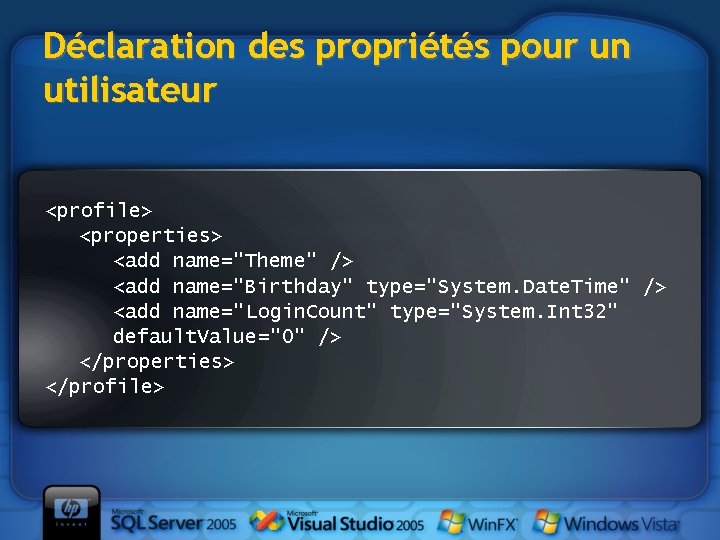 Déclaration des propriétés pour un utilisateur

<profile>
  <properties>
    <add name="Theme" />
    <add name="Birthday" type="System.DateTime" />
    <add name="LoginCount" type="System.Int32"
    defaultValue="0" />
  </properties>
</profile>

hp invent

Microsoft SQL Server 2005

Microsoft Visual Studio 2005

WinFX

Windows Vista